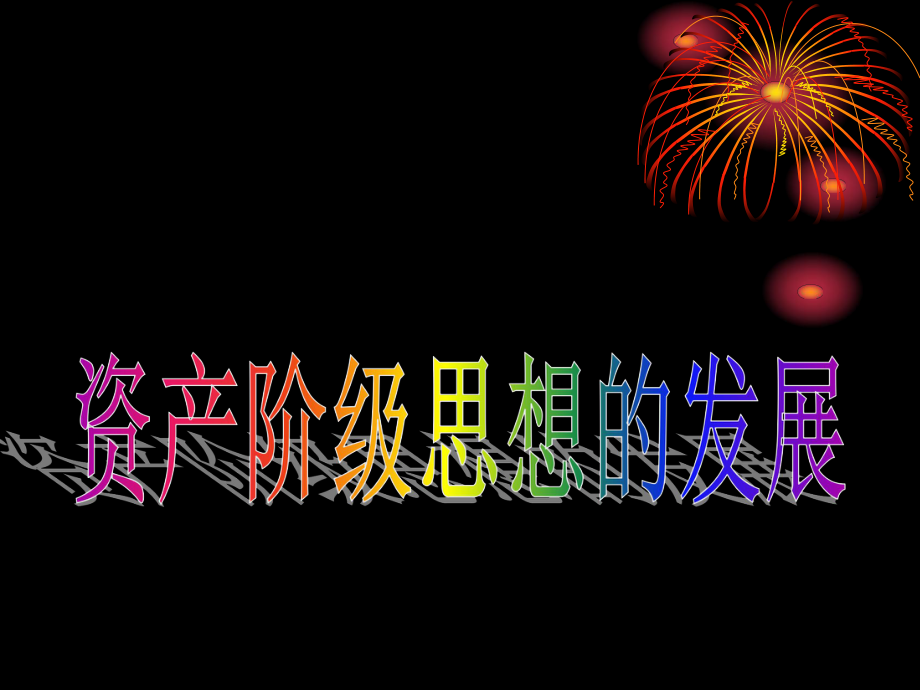 资产阶级思想的发展